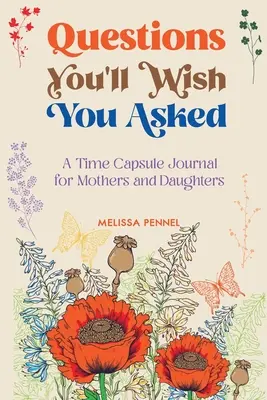 Questions You'll Wish You Asked

A Time Capsule Journal for Mothers and Daughters

MELISSA PENNEL